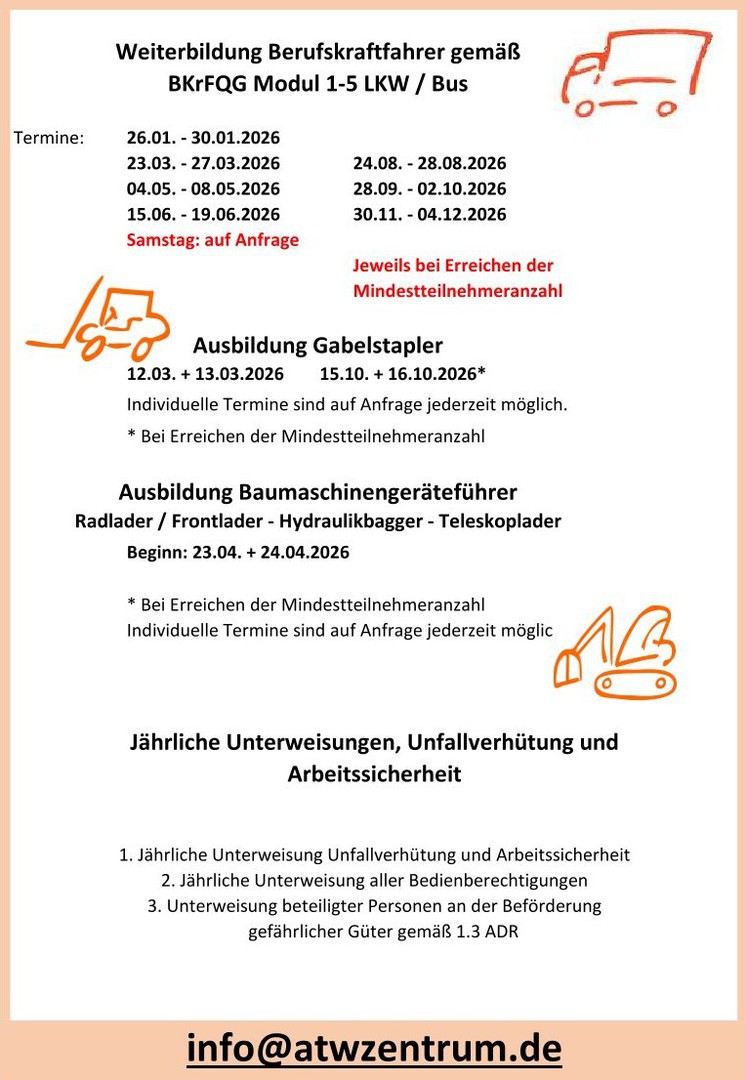 Weiterbildung Berufskraftfahrer gemäß BKrFQG Modul 1-5 LKW / Bus

Termine: 26.01. - 30.01.2026
23.03. - 27.03.2026
04.05. - 08.05.2026
15.06. - 19.06.2026
Samstag: auf Anfrage

24.08. - 28.08.2026
28.09. - 02.10.2026
30.11. - 04.12.2026

Jeweils bei Erreichen der Mindestteilnehmeranzahl

Ausbildung Gabelstapler

12.03. + 13.03.2026 15.10. + 16.10.2026*

Individuelle Termine sind auf Anfrage jederzeit möglich.

* Bei Erreichen der Mindestteilnehmeranzahl

Ausbildung Baumaschinengeräteführer

Radlader / Frontlader - Hydraulikbagger - Teleskoplader

Beginn: 23.04. + 24.04.2026

* Bei Erreichen der Mindestteilnehmeranzahl
Individuelle Termine sind auf Anfrage jederzeit möglic

Jährliche Unterweisungen, Unfallverhütung und Arbeitssicherheit

1. Jährliche Unterweisung Unfallverhütung und Arbeitssicherheit
2. Jährliche Unterweisung aller Bedienberechtigungen
3. Unterweisung beteiligter Personen an der Beförderung gefährlicher Güter gemäß 1.3 ADR

info@atwzentrum.de